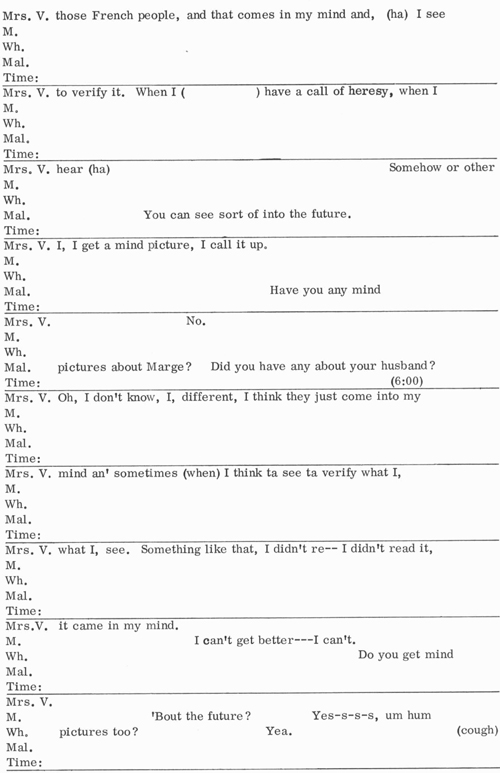 Mrs. V. those French people, and that comes in my mind and, (ha) I see
M.
Wh.
Mal.
Time:

Mrs. V. to verify it. When I ( ) have a call of heresy, when I
M.
Wh.
Mal.
Time:

Mrs. V. hear (ha) Somehow or other
M.
Wh.
Mal. You can see sort of into the future.
Time:

Mrs. V. I, I get a mind picture, I call it up.
M.
Wh.
Mal. Have you any mind
Time:

Mrs. V. No.
M.
Wh.
Mal. pictures about Marge? Did you have any about your husband?
Time: (6:00)

Mrs. V. Oh, I don't know, I, different, I think they just come into my
M.
Wh.
Mal.
Time:

Mrs. V. mind an' sometimes (when) I think ta see ta verify what I,
M.
Wh.
Mal.
Time:

Mrs. V. what I, see. Something like that, I didn't re-- I didn't read it,
M.
Wh.
Mal.
Time:

Mrs.V. it came in my mind.
M. I can't get better---I can't.
Wh. Do you get mind
Mal.
Time:

Mrs. V.
M. 'Bout the future? Yes-s-s-s, um hum
Wh. pictures too? Yea. (cough)
Mal.
Time: